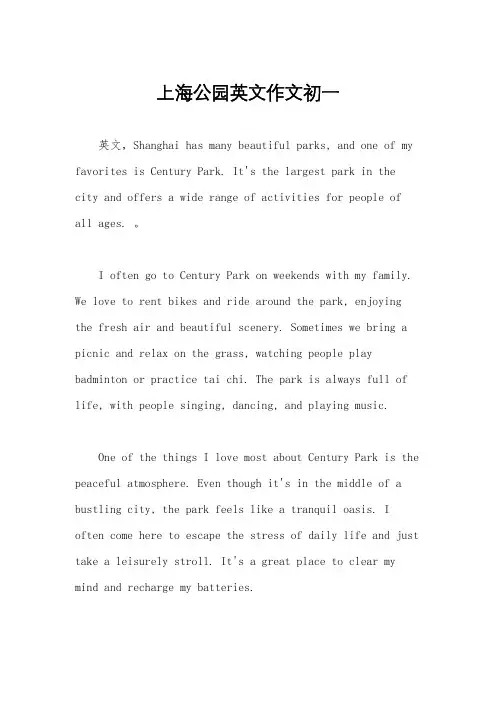 上海公园英文作文初一

英文，Shanghai has many beautiful parks, and one of my favorites is Century Park. It's the largest park in the city and offers a wide range of activities for people of all ages. 。

I often go to Century Park on weekends with my family. We love to rent bikes and ride around the park, enjoying the fresh air and beautiful scenery. Sometimes we bring a picnic and relax on the grass, watching people play badminton or practice tai chi. The park is always full of life, with people singing, dancing, and playing music.

One of the things I love most about Century Park is the peaceful atmosphere. Even though it's in the middle of a bustling city, the park feels like a tranquil oasis. I often come here to escape the stress of daily life and just take a leisurely stroll. It's a great place to clear my mind and recharge my batteries.